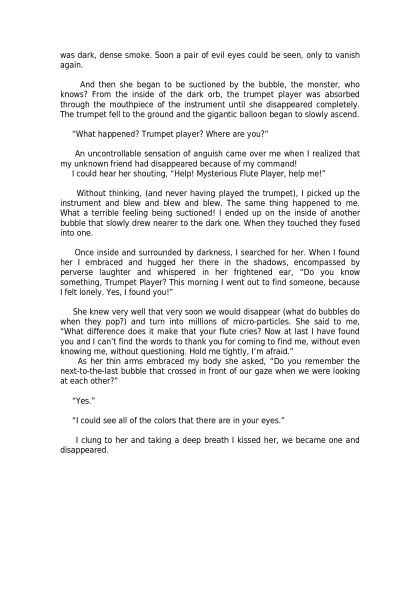 was dark, dense smoke. Soon a pair of evil eyes could be seen, only to vanish again.

And then she began to be suctioned by the bubble, the monster, who knows? From the inside of the dark orb, the trumpet player was absorbed through the mouthpiece of the instrument until she disappeared completely. The trumpet fell to the ground and the gigantic balloon began to slowly ascend.

"What happened? Trumpet player? Where are you?"

An uncontrollable sensation of anguish came over me when I realized that my unknown friend had disappeared because of my command!
I could hear her shouting, "Help! Mysterious Flute Player, help me!"

Without thinking, (and never having played the trumpet), I picked up the instrument and blew and blew and blew. The same thing happened to me. What a terrible feeling being suctioned! I ended up on the inside of another bubble that slowly drew nearer to the dark one. When they touched they fused into one.

Once inside and surrounded by darkness, I searched for her. When I found her I embraced and hugged her there in the shadows, encompassed by perverse laughter and whispered in her frightened ear, "Do you know something, Trumpet Player? This morning I went out to find someone, because I felt lonely. Yes, I found you!"

She knew very well that very soon we would disappear (what do bubbles do when they pop?) and turn into millions of micro-particles. She said to me, "What difference does it make that your flute cries? Now at last I have found you and I can't find the words to thank you for coming to find me, without even knowing me, without questioning. Hold me tightly, I'm afraid."
As her thin arms embraced my body she asked, "Do you remember the next-to-the-last bubble that crossed in front of our gaze when we were looking at each other?"

"Yes."

"I could see all of the colors that there are in your eyes."

I clung to her and taking a deep breath I kissed her, we became one and disappeared.